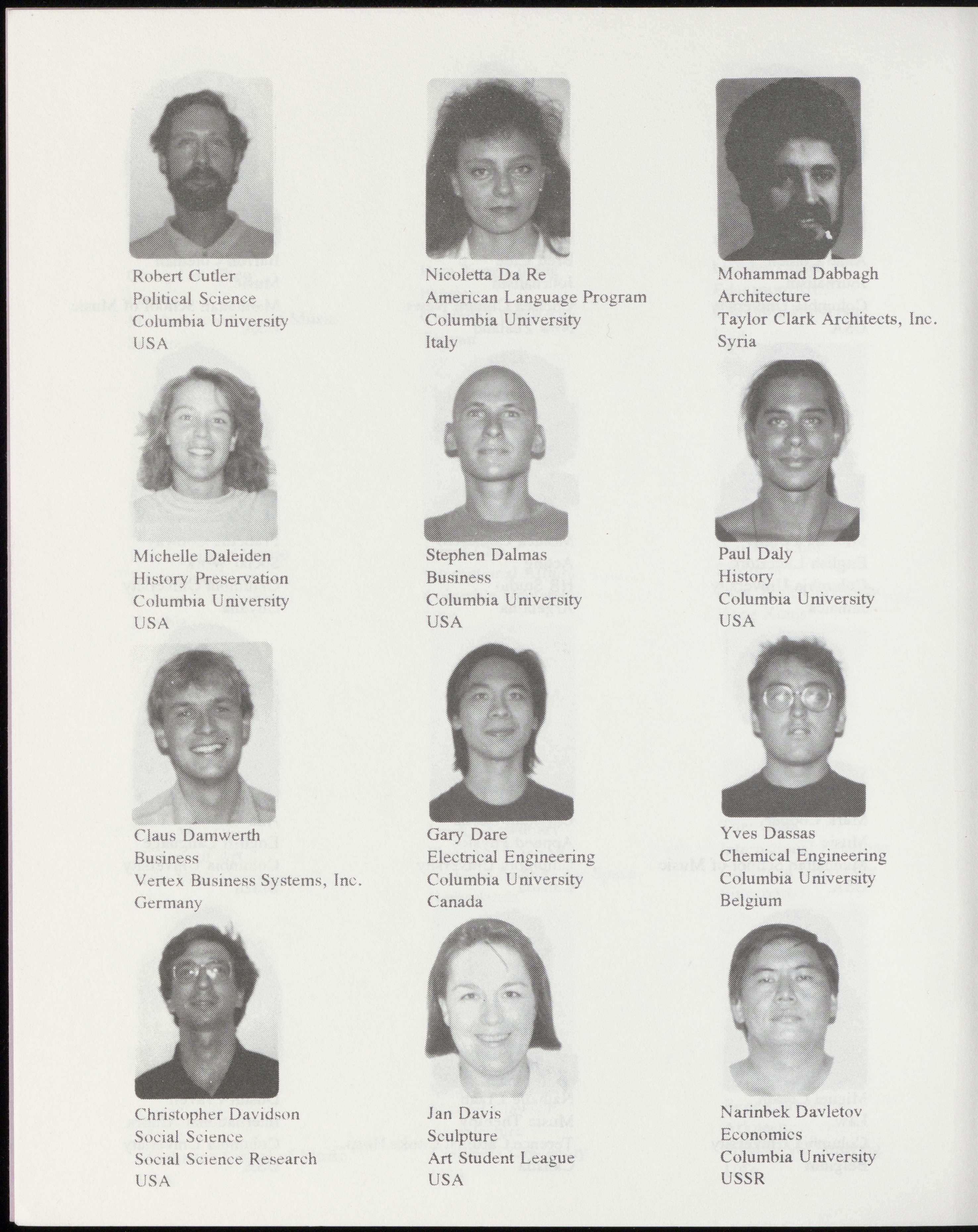 Robert Cutler
Political Science
Columbia University
USA

Nicoletta Da Re
American Language Program
Columbia University
Italy

Mohammad Dabbagh
Architecture
Taylor Clark Architects, Inc.
Syria

Michelle Daleiden
History Preservation
Columbia University
USA

Stephen Dalmas
Business
Columbia University
USA

Paul Daly
History
Columbia University
USA

Claus Damwerth
Business
Vertex Business Systems, Inc.
Germany

Gary Dare
Electrical Engineering
Columbia University
Canada

Yves Dassas
Chemical Engineering
Columbia University
Belgium

Christopher Davidson
Social Science
Social Science Research
USA

Jan Davis
Sculpture
Art Student League
USA

Narinbek Davletov
Economics
Columbia University
USSR